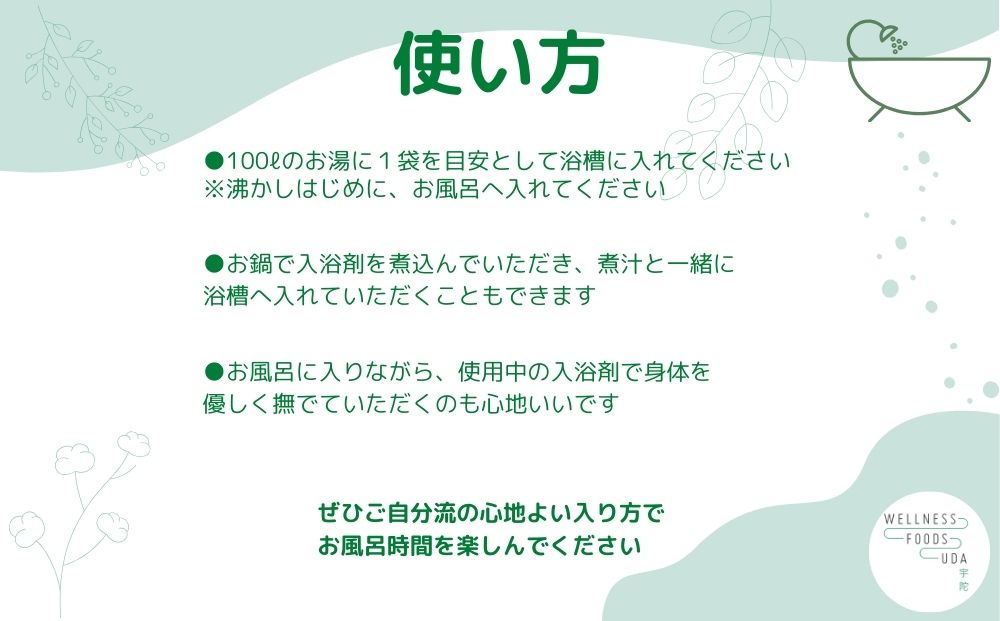 使い方

●100ℓのお湯に１袋を目安として浴槽に入れてください
※沸かしはじめに、お風呂へ入れてください

●お鍋で入浴剤を煮込んでいただき、煮汁と一緒に浴槽へ入れていただくこともできます

●お風呂に入りながら、使用中の入浴剤で身体を優しく撫でていただくのも心地いいです

ぜひご自分流の心地よい入り方で
お風呂時間を楽しんでください

WELLNESS
FOODS
UDA
宇陀